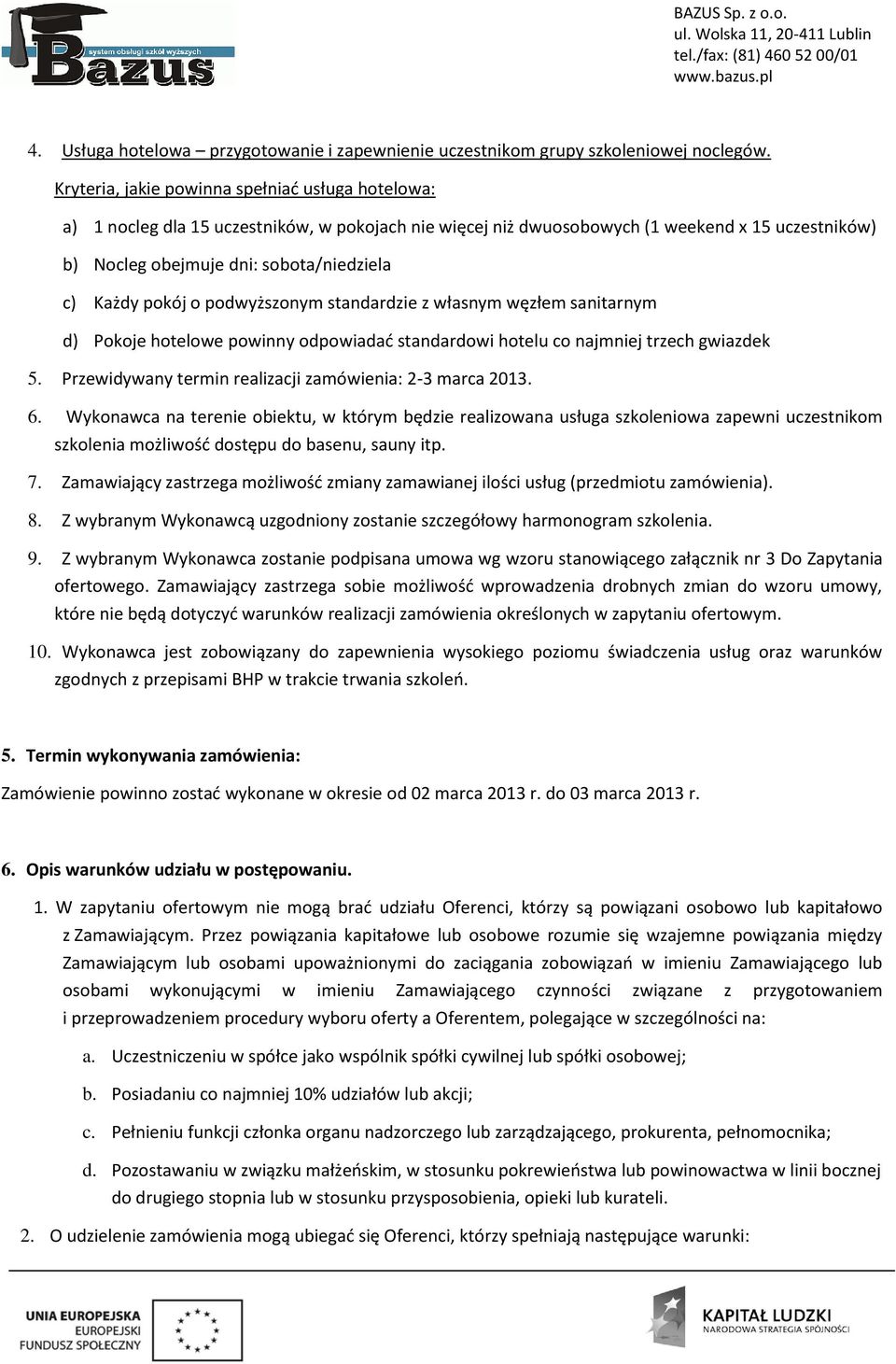 system obsługi szkół wyższych
Bazus

BAZUS Sp. z o.o.
ul. Wolska 11, 20-411 Lublin
tel./fax: (81) 460 52 00/01
www.bazus.pl

4. Usługa hotelowa – przygotowanie i zapewnienie uczestnikom grupy szkoleniowej noclegów.

Kryteria, jakie powinna spełniać usługa hotelowa:

a) 1 nocleg dla 15 uczestników, w pokojach nie więcej niż dwuosobowych (1 weekend x 15 uczestników)

b) Nocleg obejmuje dni: sobota/niedziela

c) Każdy pokój o podwyższonym standardzie z własnym węzłem sanitarnym

d) Pokoje hotelowe powinny odpowiadać standardowi hotelu co najmniej trzech gwiazdek

5. Przewidywany termin realizacji zamówienia: 2-3 marca 2013.

6. Wykonawca na terenie obiektu, w którym będzie realizowana usługa szkoleniowa zapewni uczestnikom szkolenia możliwość dostępu do basenu, sauny itp.

7. Zamawiający zastrzega możliwość zmiany zamawianej ilości usług (przedmiotu zamówienia).

8. Z wybranym Wykonawcą uzgodniony zostanie szczegółowy harmonogram szkolenia.

9. Z wybranym Wykonawca zostanie podpisana umowa wg wzoru stanowiącego załącznik nr 3 Do Zapytania ofertowego. Zamawiający zastrzega sobie możliwość wprowadzenia drobnych zmian do wzoru umowy, które nie będą dotyczyć warunków realizacji zamówienia określonych w zapytaniu ofertowym.

10. Wykonawca jest zobowiązany do zapewnienia wysokiego poziomu świadczenia usług oraz warunków zgodnych z przepisami BHP w trakcie trwania szkoleń.

5. Termin wykonywania zamówienia:

Zamówienie powinno zostać wykonane w okresie od 02 marca 2013 r. do 03 marca 2013 r.

6. Opis warunków udziału w postępowaniu.

1. W zapytaniu ofertowym nie mogą brać udziału Oferenci, którzy są powiązani osobowo lub kapitałowo z Zamawiającym. Przez powiązania kapitałowe lub osobowe rozumie się wzajemne powiązania między Zamawiającym lub osobami upoważnionymi do zaciągania zobowiązań w imieniu Zamawiającego lub osobami wykonującymi w imieniu Zamawiającego czynności związane z przygotowaniem i przeprowadzeniem procedury wyboru oferty a Oferentem, polegające w szczególności na:

a. Uczestniczeniu w spółce jako wspólnik spółki cywilnej lub spółki osobowej;

b. Posiadaniu co najmniej 10% udziałów lub akcji;

c. Pełnieniu funkcji członka organu nadzorczego lub zarządzającego, prokurenta, pełnomocnika;

d. Pozostawaniu w związku małżeńskim, w stosunku pokrewieństwa lub powinowactwa w linii bocznej do drugiego stopnia lub w stosunku przysposobienia, opieki lub kurateli.

2. O udzielenie zamówienia mogą ubiegać się Oferenci, którzy spełniają następujące warunki:

UNIA EUROPEJSKA
EUROPEJSKI FUNDUSZ SPOŁECZNY

KAPITAŁ LUDZKI
NARODOWA STRATEGIA SPÓJNOŚCI